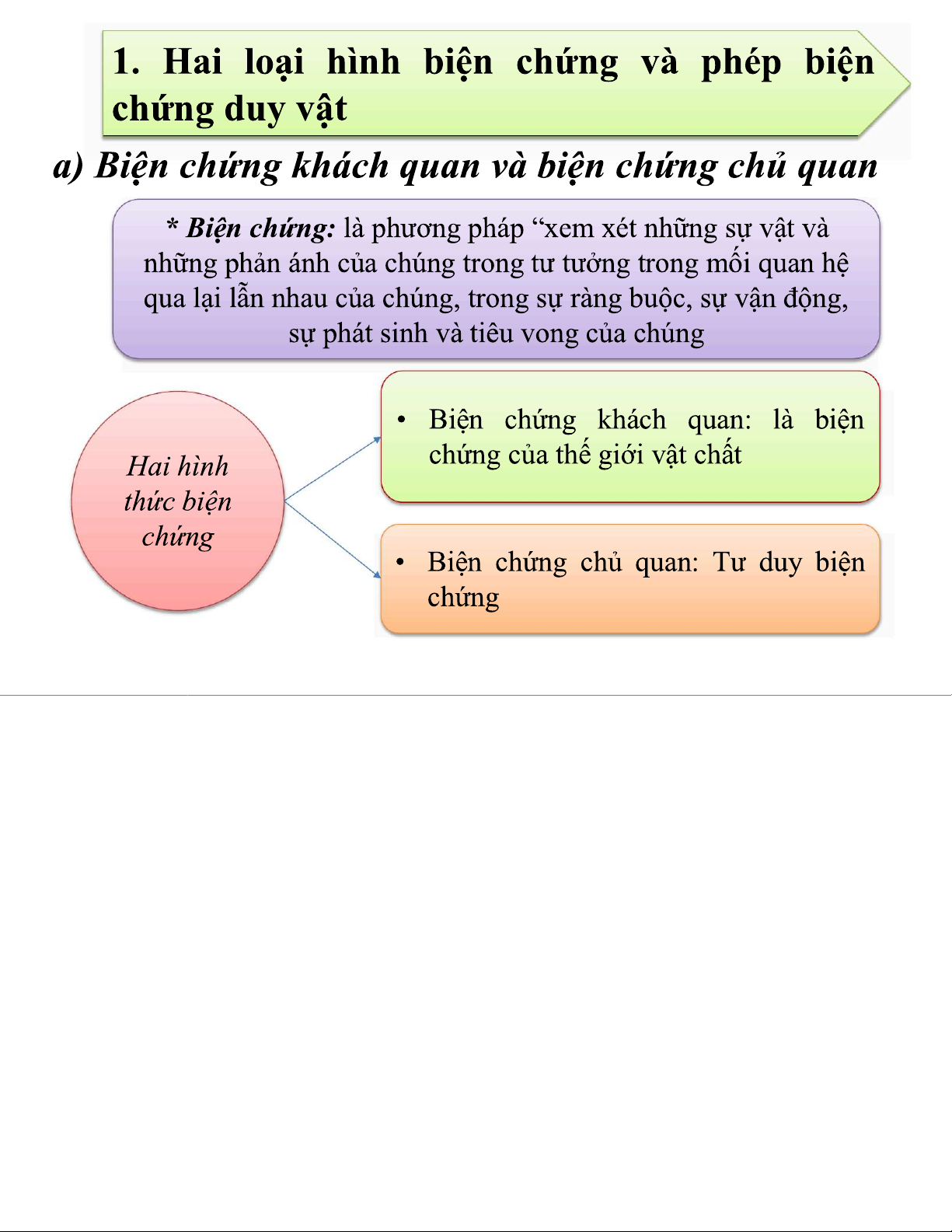 1. Hai loại hình biện chứng và phép biện chứng duy vật

a) Biện chứng khách quan và biện chứng chủ quan

* Biện chứng: là phương pháp "xem xét những sự vật và những phản ánh của chúng trong tư tưởng trong mối quan hệ qua lại lẫn nhau của chúng, trong sự ràng buộc, sự vận động, sự phát sinh và tiêu vong của chúng

Hai hình thức biện chứng

• Biện chứng khách quan: là biện chứng của thế giới vật chất

• Biện chứng chủ quan: Tư duy biện chứng